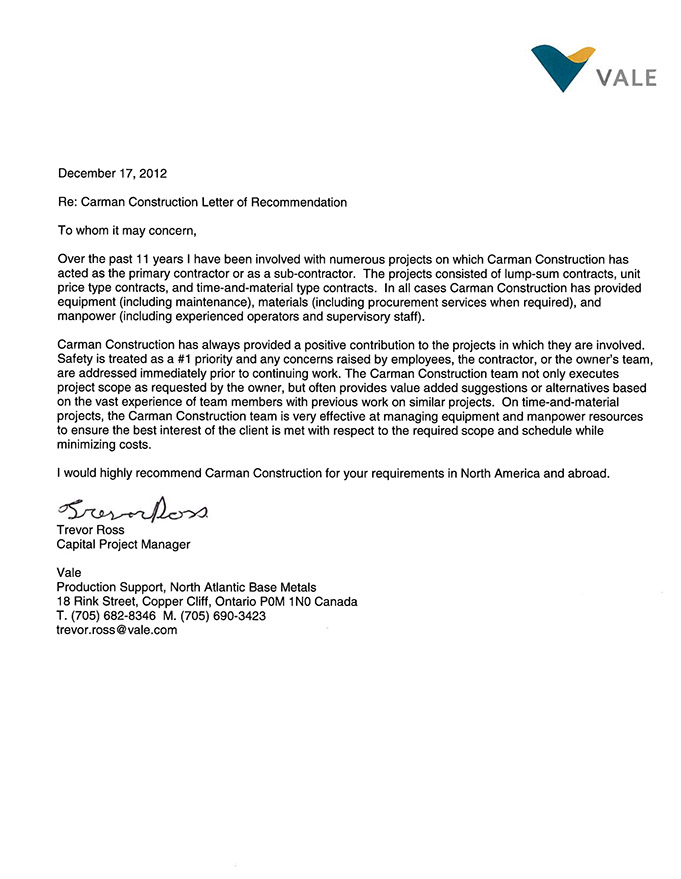 VALE

December 17, 2012

Re: Carman Construction Letter of Recommendation

To whom it may concern,

Over the past 11 years I have been involved with numerous projects on which Carman Construction has acted as the primary contractor or as a sub-contractor. The projects consisted of lump-sum contracts, unit price type contracts, and time-and-material type contracts. In all cases Carman Construction has provided equipment (including maintenance), materials (including procurement services when required), and manpower (including experienced operators and supervisory staff).

Carman Construction has always provided a positive contribution to the projects in which they are involved. Safety is treated as a #1 priority and any concerns raised by employees, the contractor, or the owner's team, are addressed immediately prior to continuing work. The Carman Construction team not only executes project scope as requested by the owner, but often provides value added suggestions or alternatives based on the vast experience of team members with previous work on similar projects. On time-and-material projects, the Carman Construction team is very effective at managing equipment and manpower resources to ensure the best interest of the client is met with respect to the required scope and schedule while minimizing costs.

I would highly recommend Carman Construction for your requirements in North America and abroad.

Trevor Ross
Trevor Ross
Capital Project Manager

Vale
Production Support, North Atlantic Base Metals
18 Rink Street, Copper Cliff, Ontario P0M 1N0 Canada
T. (705) 682-8346 M. (705) 690-3423
trevor.ross@vale.com